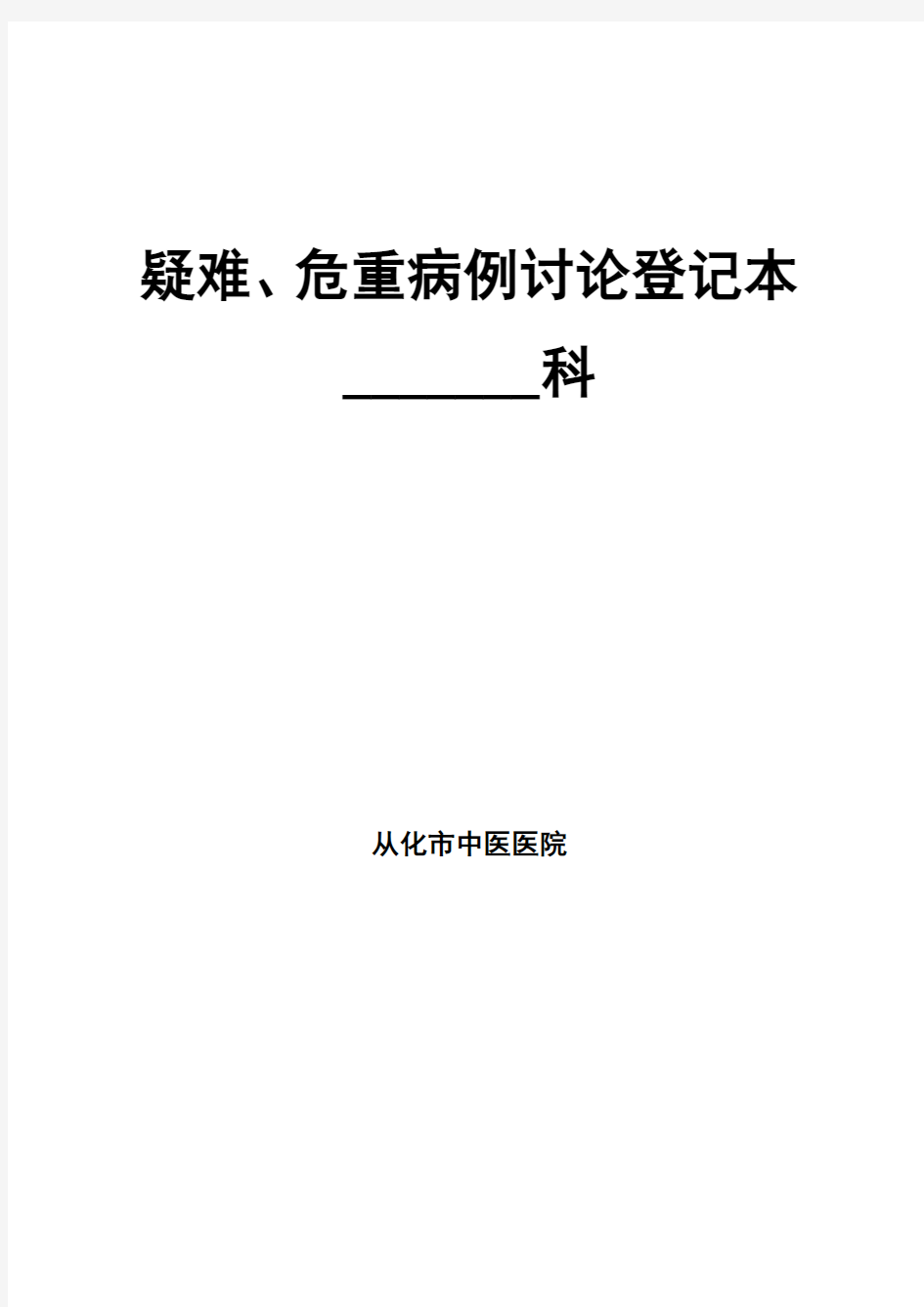 疑难、危重病例讨论登记本

________科

从化市中医医院